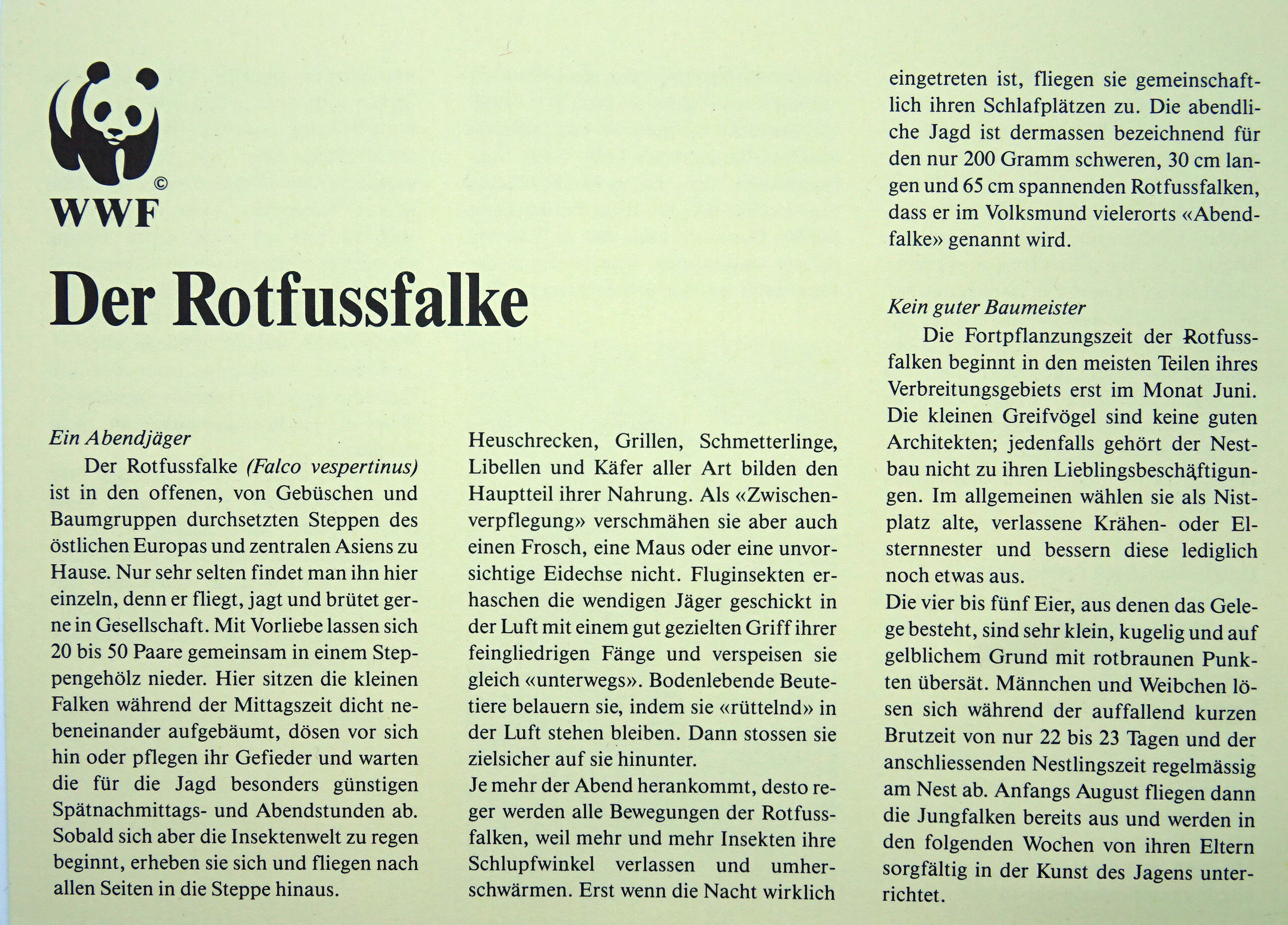 ©
WWF

Der Rotfussfalke

Ein Abendjäger

Der Rotfussfalke (Falco vespertinus) ist in den offenen, von Gebüschen und Baumgruppen durchsetzten Steppen des östlichen Europas und zentralen Asiens zu Hause. Nur sehr selten findet man ihn hier einzeln, denn er fliegt, jagt und brütet gerne in Gesellschaft. Mit Vorliebe lassen sich 20 bis 50 Paare gemeinsam in einem Steppengehölz nieder. Hier sitzen die kleinen Falken während der Mittagszeit dicht nebeneinander aufgebäumt, dösen vor sich hin oder pflegen ihr Gefieder und warten die für die Jagd besonders günstigen Spätnachmittags- und Abendstunden ab. Sobald sich aber die Insektenwelt zu regen beginnt, erheben sie sich und fliegen nach allen Seiten in die Steppe hinaus.

Heuschrecken, Grillen, Schmetterlinge, Libellen und Käfer aller Art bilden den Hauptteil ihrer Nahrung. Als «Zwischenverpflegung» verschmähen sie aber auch einen Frosch, eine Maus oder eine unvorsichtige Eidechse nicht. Fluginsekten erhaschen die wendigen Jäger geschickt in der Luft mit einem gut gezielten Griff ihrer feingliedrigen Fänge und verspeisen sie gleich «unterwegs». Bodenlebende Beutetiere belauern sie, indem sie «rüttelnd» in der Luft stehen bleiben. Dann stossen sie zielsicher auf sie hinunter.

Je mehr der Abend herankommt, desto reger werden alle Bewegungen der Rotfussfalken, weil mehr und mehr Insekten ihre Schlupfwinkel verlassen und umherschwärmen. Erst wenn die Nacht wirklich eingetreten ist, fliegen sie gemeinschaftlich ihren Schlafplätzen zu. Die abendliche Jagd ist dermassen bezeichnend für den nur 200 Gramm schweren, 30 cm langen und 65 cm spannenden Rotfussfalken, dass er im Volksmund vielerorts «Abendfalke» genannt wird.

Kein guter Baumeister

Die Fortpflanzungszeit der Rotfussfalken beginnt in den meisten Teilen ihres Verbreitungsgebiets erst im Monat Juni. Die kleinen Greifvögel sind keine guten Architekten; jedenfalls gehört der Nestbau nicht zu ihren Lieblingsbeschäftigungen. Im allgemeinen wählen sie als Nistplatz alte, verlassene Krähen- oder Elsternnester und bessern diese lediglich noch etwas aus.

Die vier bis fünf Eier, aus denen das Gelege besteht, sind sehr klein, kugelig und auf gelblichem Grund mit rotbraunen Punkten übersät. Männchen und Weibchen lösen sich während der auffallend kurzen Brutzeit von nur 22 bis 23 Tagen und der anschliessenden Nestlingszeit regelmässig am Nest ab. Anfangs August fliegen dann die Jungfalken bereits aus und werden in den folgenden Wochen von ihren Eltern sorgfältig in der Kunst des Jagens unterrichtet.